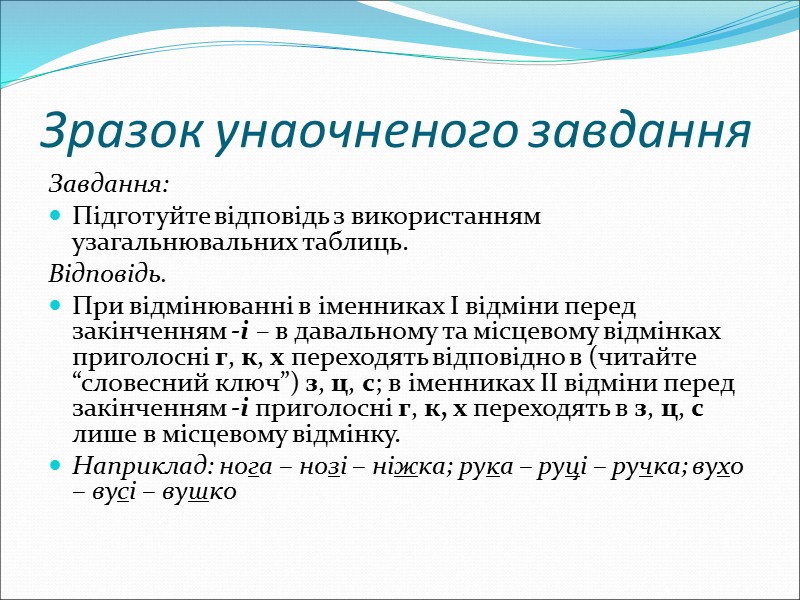 Зразок унаочненого завдання

Завдання:

Підготуйте відповідь з використанням узагальнювальних таблиць.

Відповідь.

При відмінюванні в іменниках I відміни перед закінченням -і – в давальному та місцевому відмінках приголосні г, к, х переходять відповідно в (читайте “словесний ключ”) з, ц, с; в іменниках II відміни перед закінченням -і приголосні г, к, х переходять в з, ц, с лише в місцевому відмінку.

Наприклад: нога – нозі – ніжка; рука – руці – ручка; вухо – вусі – вушко